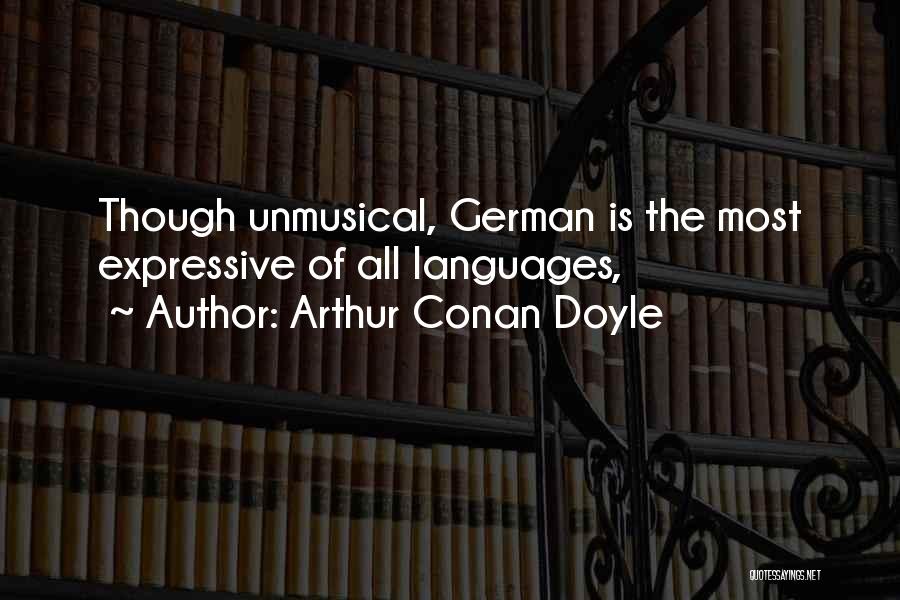 Though unmusical, German is the most expressive of all languages,

~ Author: Arthur Conan Doyle

QUOTESSAYINGS.NET